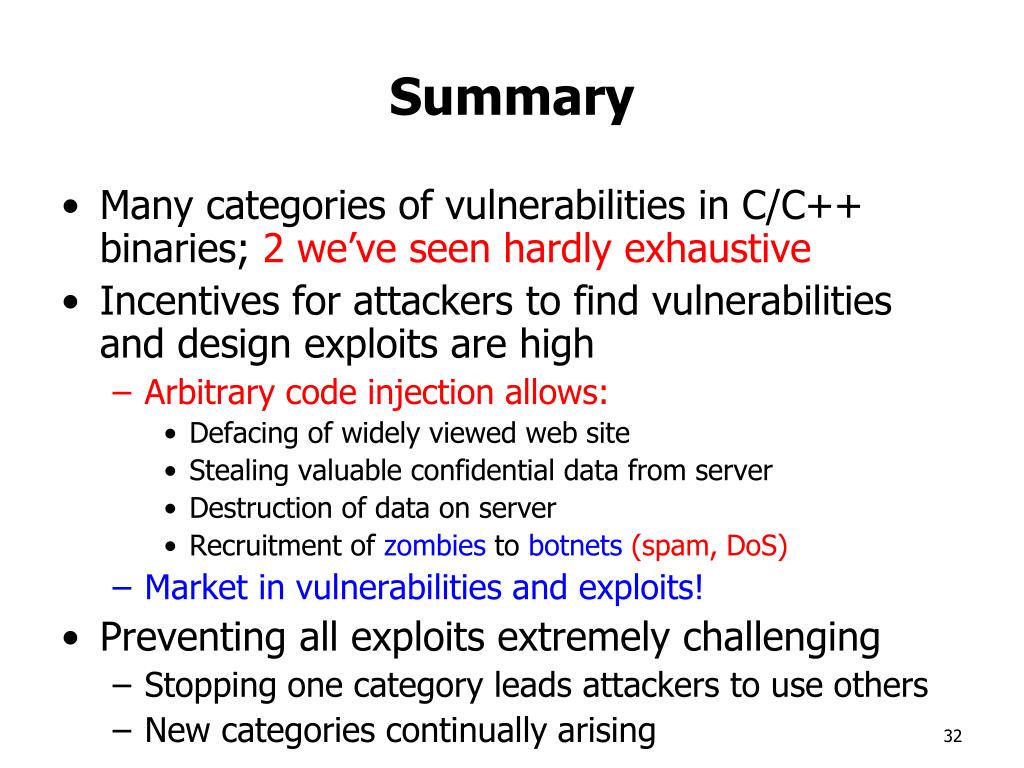 Summary

• Many categories of vulnerabilities in C/C++ binaries; 2 we've seen hardly exhaustive
• Incentives for attackers to find vulnerabilities and design exploits are high
– Arbitrary code injection allows:
• Defacing of widely viewed web site
• Stealing valuable confidential data from server
• Destruction of data on server
• Recruitment of zombies to botnets (spam, DoS)
– Market in vulnerabilities and exploits!
• Preventing all exploits extremely challenging
– Stopping one category leads attackers to use others
– New categories continually arising

32